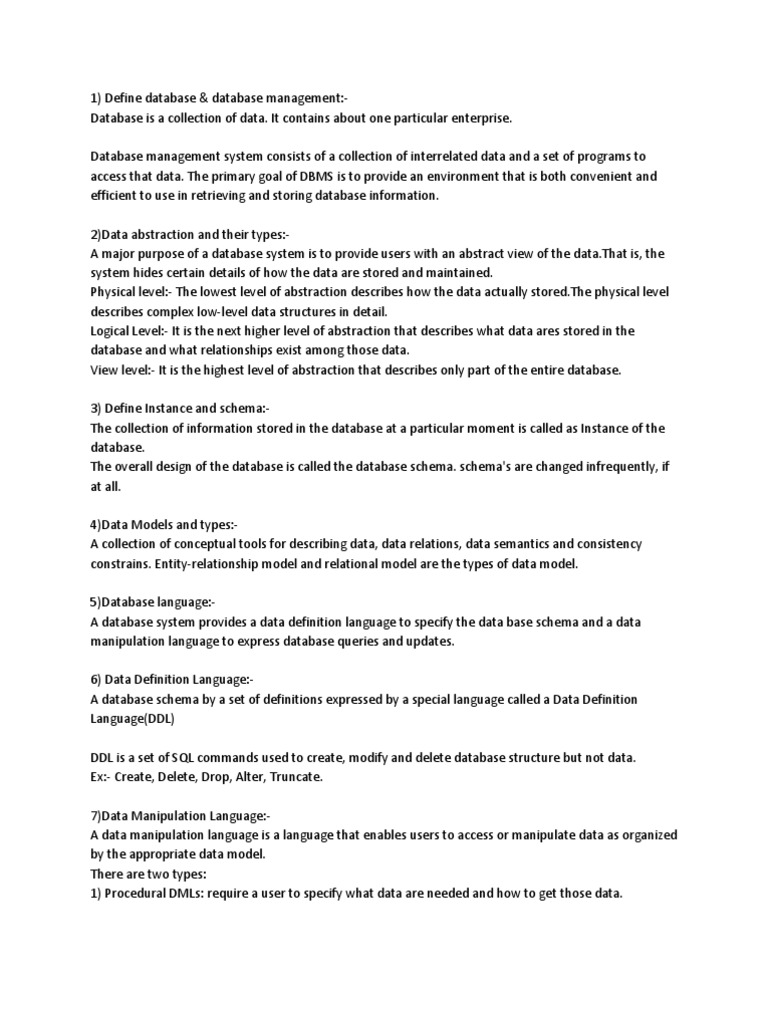 1) Define database & database management:-
Database is a collection of data. It contains about one particular enterprise.

Database management system consists of a collection of interrelated data and a set of programs to access that data. The primary goal of DBMS is to provide an environment that is both convenient and efficient to use in retrieving and storing database information.

2)Data abstraction and their types:-
A major purpose of a database system is to provide users with an abstract view of the data.That is, the system hides certain details of how the data are stored and maintained.
Physical level:- The lowest level of abstraction describes how the data actually stored.The physical level describes complex low-level data structures in detail.
Logical Level:- It is the next higher level of abstraction that describes what data ares stored in the database and what relationships exist among those data.
View level:- It is the highest level of abstraction that describes only part of the entire database.

3) Define Instance and schema:-
The collection of information stored in the database at a particular moment is called as Instance of the database.
The overall design of the database is called the database schema. schema's are changed infrequently, if at all.

4)Data Models and types:-
A collection of conceptual tools for describing data, data relations, data semantics and consistency constrains. Entity-relationship model and relational model are the types of data model.

5)Database language:-
A database system provides a data definition language to specify the data base schema and a data manipulation language to express database queries and updates.

6) Data Definition Language:-
A database schema by a set of definitions expressed by a special language called a Data Definition Language(DDL)

DDL is a set of SQL commands used to create, modify and delete database structure but not data.
Ex:- Create, Delete, Drop, Alter, Truncate.

7)Data Manipulation Language:-
A data manipulation language is a language that enables users to access or manipulate data as organized by the appropriate data model.
There are two types:
1) Procedural DMLs: require a user to specify what data are needed and how to get those data.